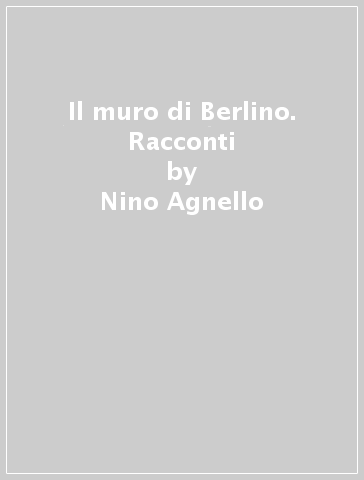 Il muro di Berlino. Racconti
by
Nino Agnello